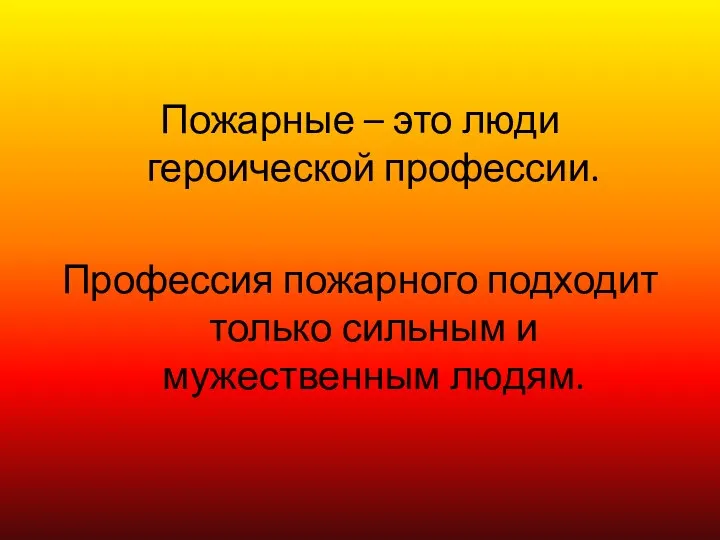 Пожарные – это люди героической профессии.

Профессия пожарного подходит только сильным и мужественным людям.